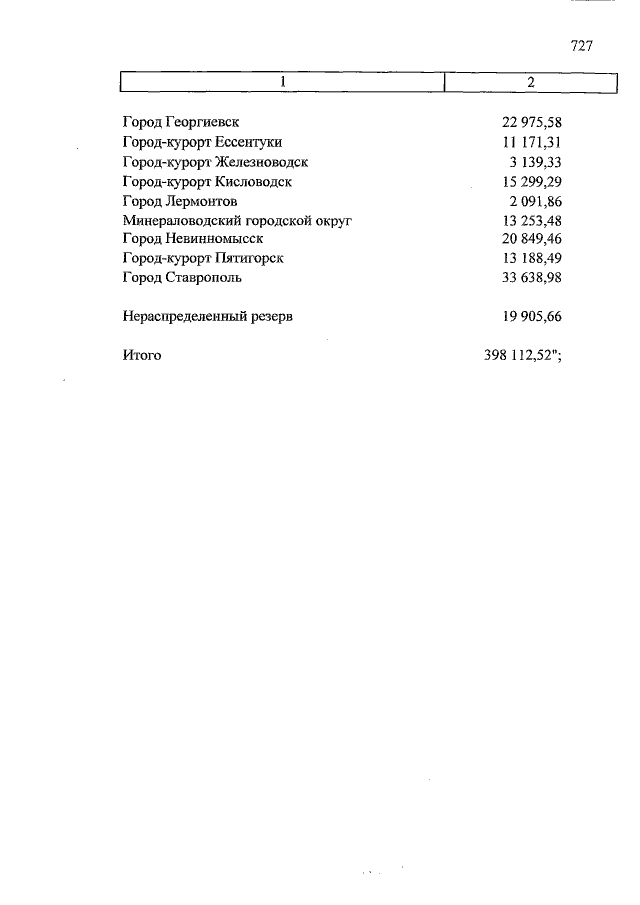 727

| 1 | 2 |
|---|---|
| Город Георгиевск | 22 975,58 |
| Город-курорт Ессентуки | 11 171,31 |
| Город-курорт Железноводск | 3 139,33 |
| Город-курорт Кисловодск | 15 299,29 |
| Город Лермонтов | 2 091,86 |
| Минераловодский городской округ | 13 253,48 |
| Город Невинномысск | 20 849,46 |
| Город-курорт Пятигорск | 13 188,49 |
| Город Ставрополь | 33 638,98 |
| Нераспределенный резерв | 19 905,66 |
| Итого | 398 112,52"; |